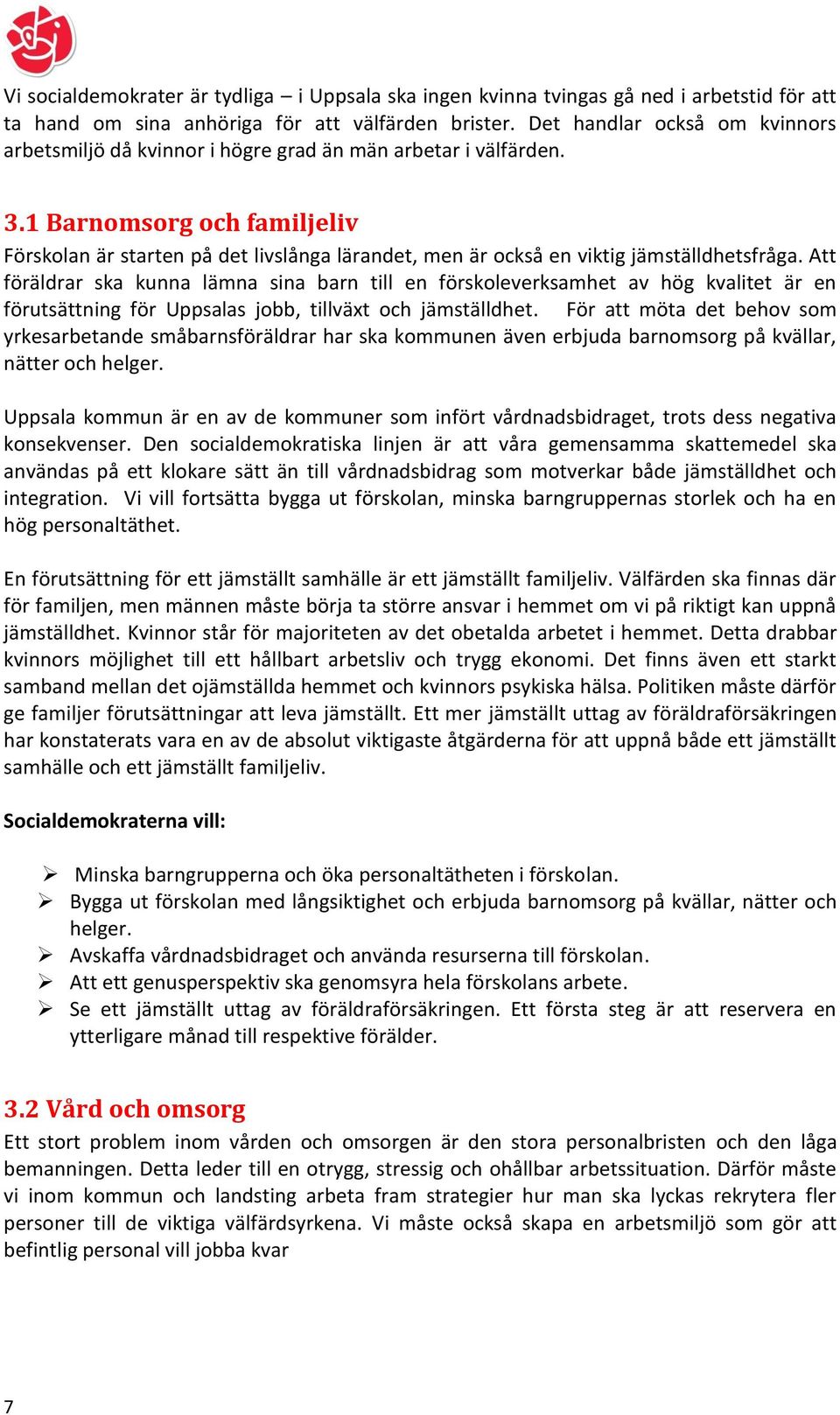 Vi socialdemokrater är tydliga – i Uppsala ska ingen kvinna tvingas gå ned i arbetstid för att ta hand om sina anhöriga för att välfärden brister. Det handlar också om kvinnors arbetsmiljö då kvinnor i högre grad än män arbetar i välfärden.

3.1 Barnomsorg och familjeliv
Förskolan är starten på det livslånga lärandet, men är också en viktig jämställdhetsfråga. Att föräldrar ska kunna lämna sina barn till en förskoleverksamhet av hög kvalitet är en förutsättning för Uppsalas jobb, tillväxt och jämställdhet. För att möta det behov som yrkesarbetande småbarnsföräldrar har ska kommunen även erbjuda barnomsorg på kvällar, nätter och helger.

Uppsala kommun är en av de kommuner som infört vårdnadsbidraget, trots dess negativa konsekvenser. Den socialdemokratiska linjen är att våra gemensamma skattemedel ska användas på ett klokare sätt än till vårdnadsbidrag som motverkar både jämställdhet och integration. Vi vill fortsätta bygga ut förskolan, minska barngruppernas storlek och ha en hög personaltäthet.

En förutsättning för ett jämställt samhälle är ett jämställt familjeliv. Välfärden ska finnas där för familjen, men männen måste börja ta större ansvar i hemmet om vi på riktigt kan uppnå jämställdhet. Kvinnor står för majoriteten av det obetalda arbetet i hemmet. Detta drabbar kvinnors möjlighet till ett hållbart arbetsliv och trygg ekonomi. Det finns även ett starkt samband mellan det ojämställda hemmet och kvinnors psykiska hälsa. Politiken måste därför ge familjer förutsättningar att leva jämställt. Ett mer jämställt uttag av föräldraförsäkringen har konstaterats vara en av de absolut viktigaste åtgärderna för att uppnå både ett jämställt samhälle och ett jämställt familjeliv.

Socialdemokraterna vill:

➢ Minska barngrupperna och öka personaltätheten i förskolan.
➢ Bygga ut förskolan med långsiktighet och erbjuda barnomsorg på kvällar, nätter och helger.
➢ Avskaffa vårdnadsbidraget och använda resurserna till förskolan.
➢ Att ett genusperspektiv ska genomsyra hela förskolans arbete.
➢ Se ett jämställt uttag av föräldraförsäkringen. Ett första steg är att reservera en ytterligare månad till respektive förälder.

3.2 Vård och omsorg
Ett stort problem inom vården och omsorgen är den stora personalbristen och den låga bemanningen. Detta leder till en otrygg, stressig och ohållbar arbetssituation. Därför måste vi inom kommun och landsting arbeta fram strategier hur man ska lyckas rekrytera fler personer till de viktiga välfärdsyrkena. Vi måste också skapa en arbetsmiljö som gör att befintlig personal vill jobba kvar

7